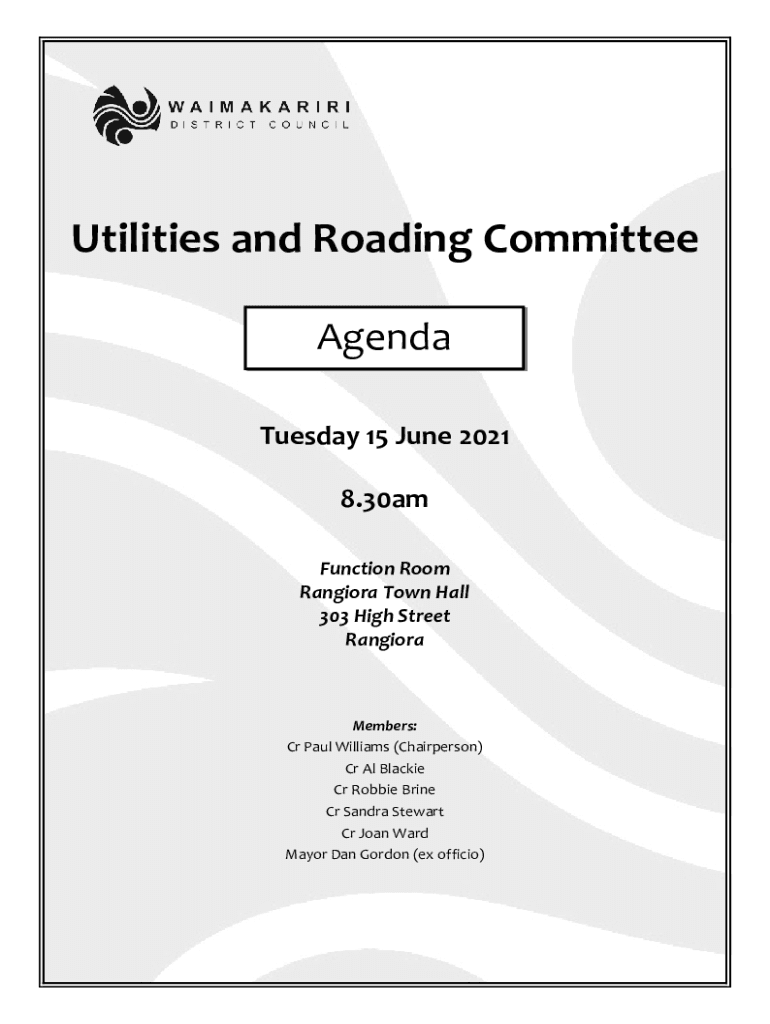 WAIMAKARIRI
DISTRICT COUNCIL

Utilities and Roading Committee

Agenda

Tuesday 15 June 2021

8.30am

Function Room
Rangiora Town Hall
303 High Street
Rangiora

Members:
Cr Paul Williams (Chairperson)
Cr Al Blackie
Cr Robbie Brine
Cr Sandra Stewart
Cr Joan Ward
Mayor Dan Gordon (ex officio)